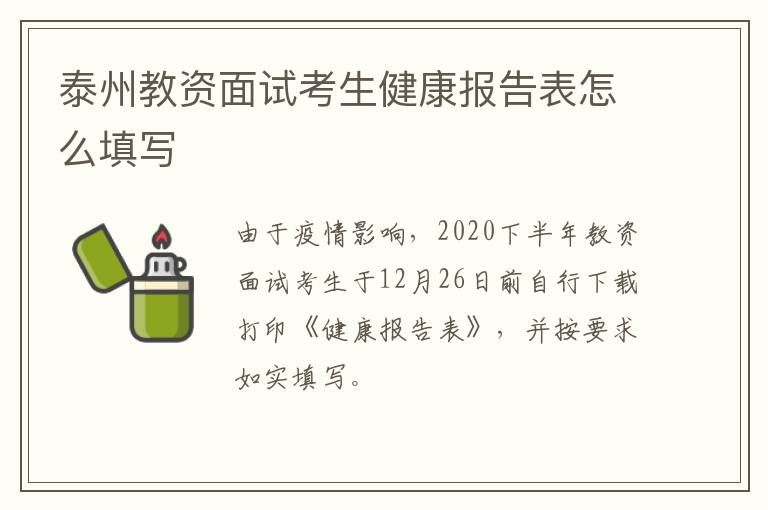 泰州教资面试考生健康报告表怎么填写

由于疫情影响，2020下半年教资面试考生于12月26日前自行下载打印《健康报告表》，并按要求如实填写。